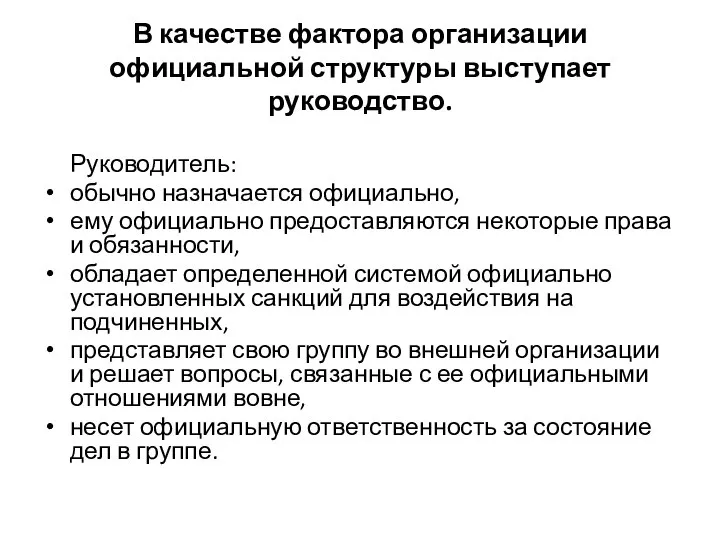 В качестве фактора организации официальной структуры выступает руководство.

Руководитель:
• обычно назначается официально,
• ему официально предоставляются некоторые права и обязанности,
• обладает определенной системой официально установленных санкций для воздействия на подчиненных,
• представляет свою группу во внешней организации и решает вопросы, связанные с ее официальными отношениями вовне,
• несет официальную ответственность за состояние дел в группе.